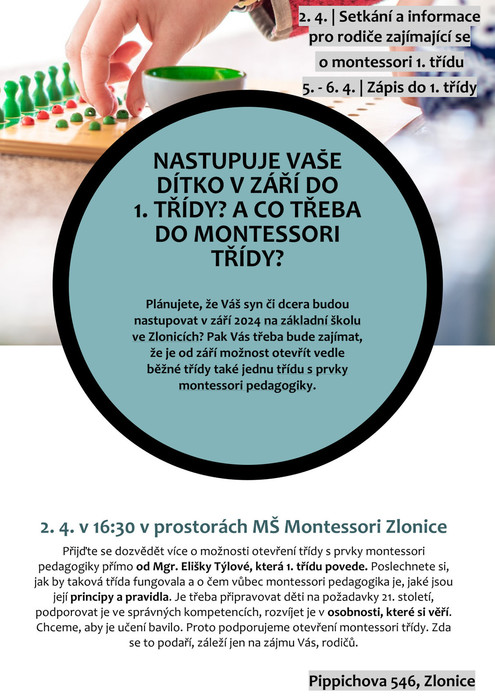 2. 4. | Setkání a informace pro rodiče zajímající se o montessori 1. třídu
5. - 6. 4. | Zápis do 1. třídy

NASTUPUJE VAŠE DÍTKO V ZÁŘÍ DO 1. TŘÍDY? A CO TŘEBA DO MONTESSORI TŘÍDY?

Plánujete, že Váš syn či dcera budou nastupovat v září 2024 na základní školu ve Zlonicích? Pak Vás třeba bude zajímat, že je od září možnost otevřít vedle běžné třídy také jednu třídu s prvky montessori pedagogiky.

2. 4. v 16:30 v prostorách MŠ Montessori Zlonice

Přijďte se dozvědět více o možnosti otevření třídy s prvky montessori pedagogiky přímo od Mgr. Elišky Týlové, která 1. třídu povede. Poslechnete si, jak by taková třída fungovala a o čem vůbec montessori pedagogika je, jaké jsou její principy a pravidla. Je třeba připravovat děti na požadavky 21. století, podporovat je ve správných kompetencích, rozvíjet je v osobnosti, které si věří. Chceme, aby je učení bavilo. Proto podporujeme otevření montessori třídy. Zda se to podaří, záleží jen na zájmu Vás, rodičů.

Pippichova 546, Zlonice